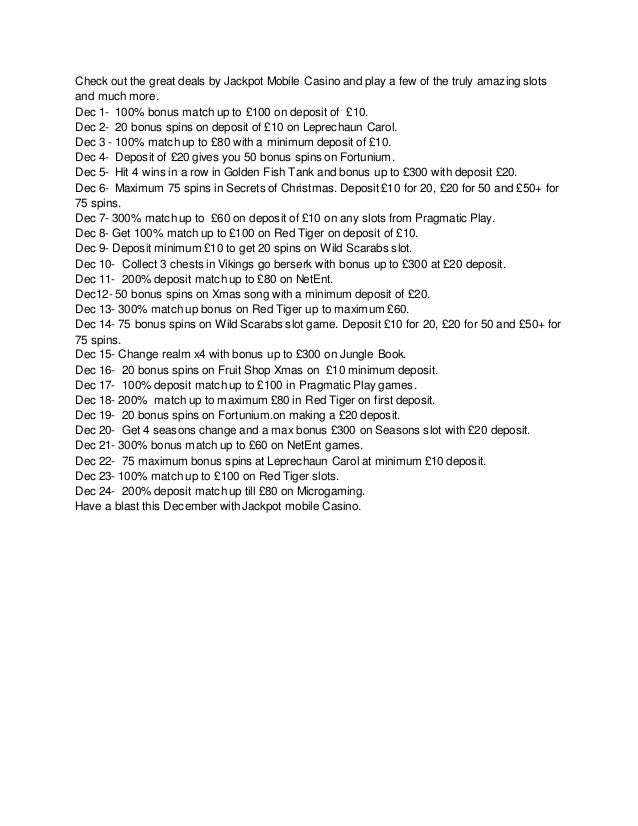 Check out the great deals by Jackpot Mobile Casino and play a few of the truly amazing slots and much more.
Dec 1- 100% bonus match up to £100 on deposit of £10.
Dec 2- 20 bonus spins on deposit of £10 on Leprechaun Carol.
Dec 3 - 100% match up to £80 with a minimum deposit of £10.
Dec 4- Deposit of £20 gives you 50 bonus spins on Fortunium.
Dec 5- Hit 4 wins in a row in Golden Fish Tank and bonus up to £300 with deposit £20.
Dec 6- Maximum 75 spins in Secrets of Christmas. Deposit £10 for 20, £20 for 50 and £50+ for 75 spins.
Dec 7- 300% match up to £60 on deposit of £10 on any slots from Pragmatic Play.
Dec 8- Get 100% match up to £100 on Red Tiger on deposit of £10.
Dec 9- Deposit minimum £10 to get 20 spins on Wild Scarabs slot.
Dec 10- Collect 3 chests in Vikings go berserk with bonus up to £300 at £20 deposit.
Dec 11- 200% deposit match up to £80 on NetEnt.
Dec12- 50 bonus spins on Xmas song with a minimum deposit of £20.
Dec 13- 300% match up bonus on Red Tiger up to maximum £60.
Dec 14- 75 bonus spins on Wild Scarabs slot game. Deposit £10 for 20, £20 for 50 and £50+ for 75 spins.
Dec 15- Change realm x4 with bonus up to £300 on Jungle Book.
Dec 16- 20 bonus spins on Fruit Shop Xmas on £10 minimum deposit.
Dec 17- 100% deposit match up to £100 in Pragmatic Play games.
Dec 18- 200% match up to maximum £80 in Red Tiger on first deposit.
Dec 19- 20 bonus spins on Fortunium.on making a £20 deposit.
Dec 20- Get 4 seasons change and a max bonus £300 on Seasons slot with £20 deposit.
Dec 21- 300% bonus match up to £60 on NetEnt games.
Dec 22- 75 maximum bonus spins at Leprechaun Carol at minimum £10 deposit.
Dec 23- 100% match up to £100 on Red Tiger slots.
Dec 24- 200% deposit match up till £80 on Microgaming.
Have a blast this December with Jackpot mobile Casino.